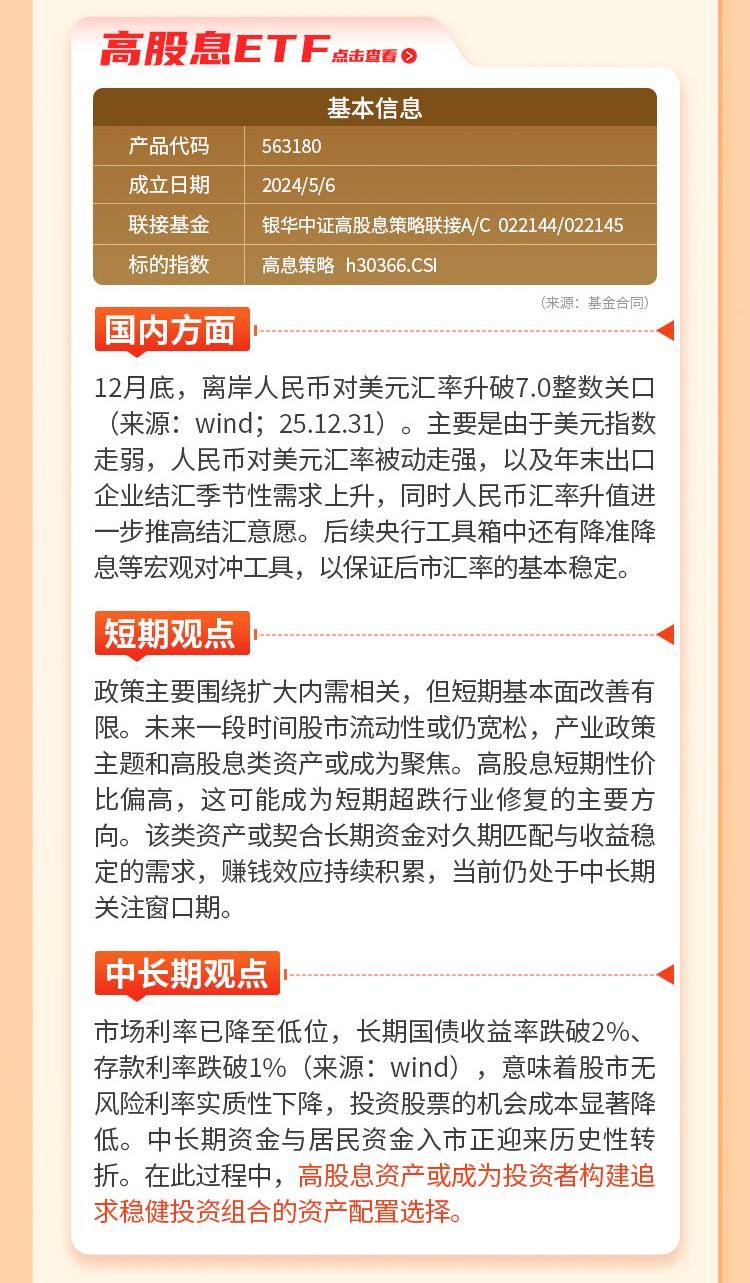 高股息ETF 点击查看

| 基本信息 | |
|---|---|
| 产品代码 | 563180 |
| 成立日期 | 2024/5/6 |
| 联接基金 | 银华中证高股息策略联接A/C 022144/022145 |
| 标的指数 | 高息策略 h30366.CSI |

（来源：基金合同）

国内方面

12月底，离岸人民币对美元汇率升破7.0整数关口（来源：wind；25.12.31）。主要是由于美元指数走弱，人民币对美元汇率被动走强，以及年末出口企业结汇季节性需求上升，同时人民币汇率升值进一步推高结汇意愿。后续央行工具箱中还有降准降息等宏观对冲工具，以保证后市汇率的基本稳定。

短期观点

政策主要围绕扩大内需相关，但短期基本面改善有限。未来一段时间股市流动性或仍宽松，产业政策主题和高股息类资产或成为聚焦。高股息短期性价比偏高，这可能成为短期超跌行业修复的主要方向。该类资产或契合长期资金对久期匹配与收益稳定的需求，赚钱效应持续积累，当前仍处于中长期关注窗口期。

中长期观点

市场利率已降至低位，长期国债收益率跌破2%、存款利率跌破1%（来源：wind），意味着股市无风险利率实质性下降，投资股票的机会成本显著降低。中长期资金与居民资金入市正迎来历史性转折。在此过程中，高股息资产或成为投资者构建追求稳健投资组合的资产配置选择。